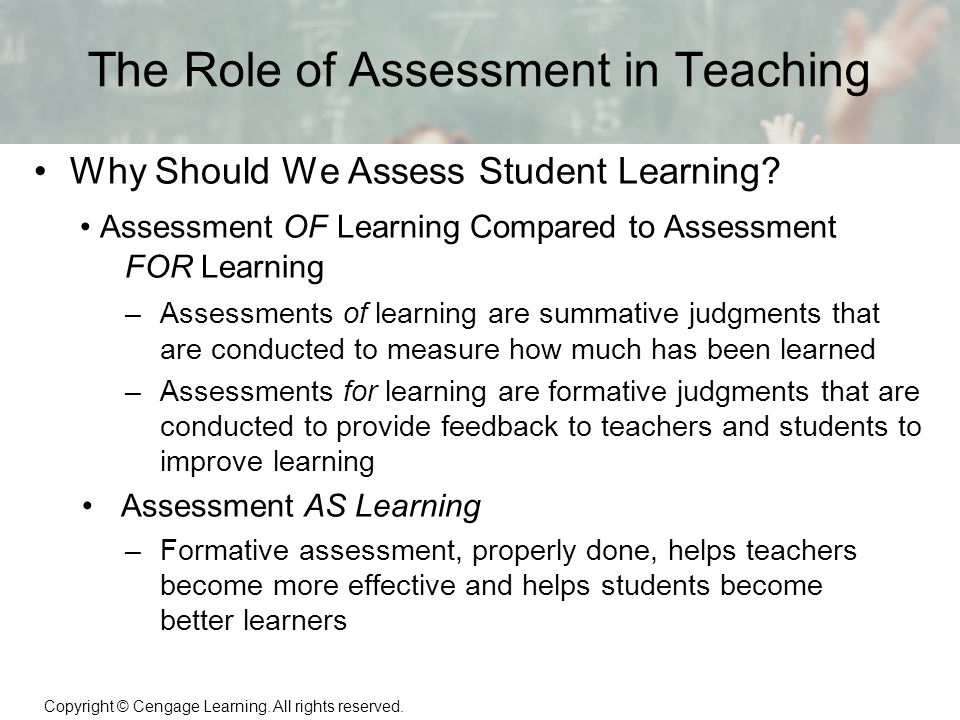 The Role of Assessment in Teaching

• Why Should We Assess Student Learning?

• Assessment OF Learning Compared to Assessment FOR Learning

– Assessments of learning are summative judgments that are conducted to measure how much has been learned

– Assessments for learning are formative judgments that are conducted to provide feedback to teachers and students to improve learning

• Assessment AS Learning

– Formative assessment, properly done, helps teachers become more effective and helps students become better learners

Copyright © Cengage Learning. All rights reserved.